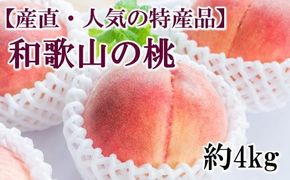 【産直・人気の特産品】
和歌山の桃

約4kg